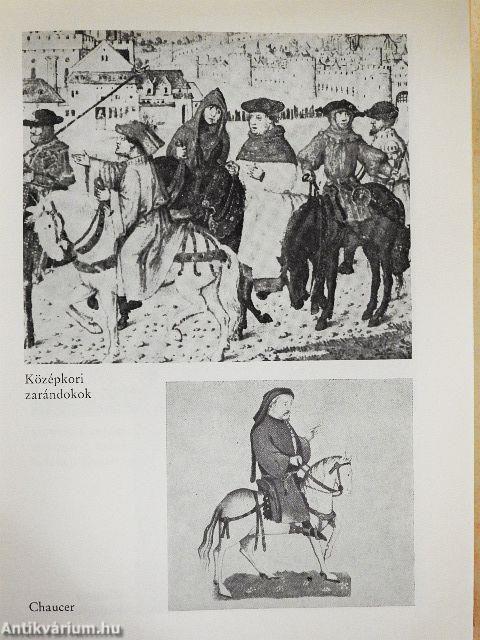 Középkori
zarándokok

Chaucer

Antikvárium.hu